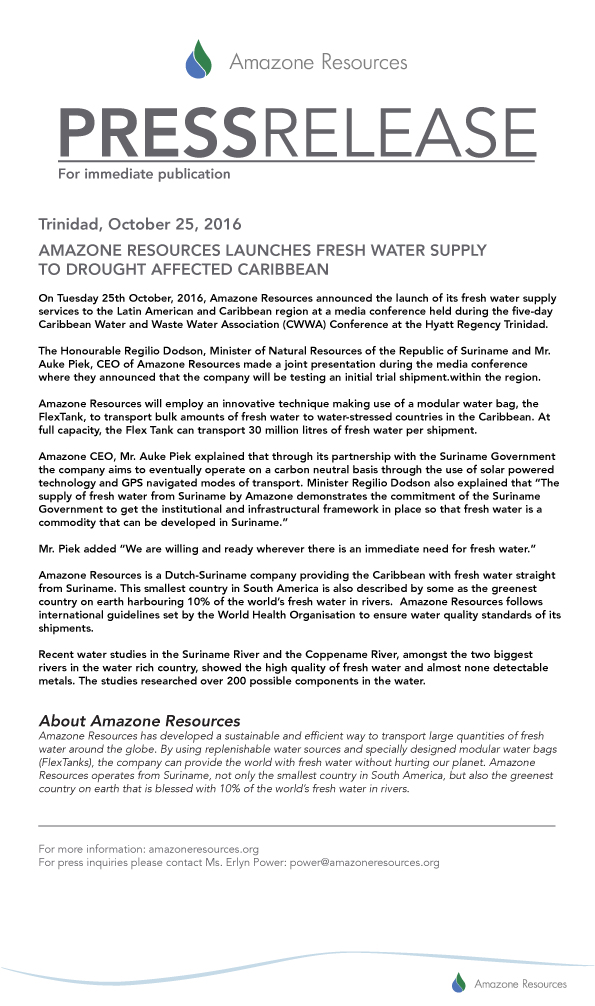 Amazone Resources

PRESSRELEASE

For immediate publication

Trinidad, October 25, 2016

AMAZONE RESOURCES LAUNCHES FRESH WATER SUPPLY TO DROUGHT AFFECTED CARIBBEAN

On Tuesday 25th October, 2016, Amazone Resources announced the launch of its fresh water supply services to the Latin American and Caribbean region at a media conference held during the five-day Caribbean Water and Waste Water Association (CWWA) Conference at the Hyatt Regency Trinidad.

The Honourable Regilio Dodson, Minister of Natural Resources of the Republic of Suriname and Mr. Auke Piek, CEO of Amazone Resources made a joint presentation during the media conference where they announced that the company will be testing an initial trial shipment.within the region.

Amazone Resources will employ an innovative technique making use of a modular water bag, the FlexTank, to transport bulk amounts of fresh water to water-stressed countries in the Caribbean. At full capacity, the Flex Tank can transport 30 million litres of fresh water per shipment.

Amazone CEO, Mr. Auke Piek explained that through its partnership with the Suriname Government the company aims to eventually operate on a carbon neutral basis through the use of solar powered technology and GPS navigated modes of transport. Minister Regilio Dodson also explained that "The supply of fresh water from Suriname by Amazone demonstrates the commitment of the Suriname Government to get the institutional and infrastructural framework in place so that fresh water is a commodity that can be developed in Suriname."

Mr. Piek added "We are willing and ready wherever there is an immediate need for fresh water."

Amazone Resources is a Dutch-Suriname company providing the Caribbean with fresh water straight from Suriname. This smallest country in South America is also described by some as the greenest country on earth harbouring 10% of the world's fresh water in rivers. Amazone Resources follows international guidelines set by the World Health Organisation to ensure water quality standards of its shipments.

Recent water studies in the Suriname River and the Coppename River, amongst the two biggest rivers in the water rich country, showed the high quality of fresh water and almost none detectable metals. The studies researched over 200 possible components in the water.

About Amazone Resources
Amazone Resources has developed a sustainable and efficient way to transport large quantities of fresh water around the globe. By using replenishable water sources and specially designed modular water bags (FlexTanks), the company can provide the world with fresh water without hurting our planet. Amazone Resources operates from Suriname, not only the smallest country in South America, but also the greenest country on earth that is blessed with 10% of the world's fresh water in rivers.

For more information: amazoneresources.org
For press inquiries please contact Ms. Erlyn Power: power@amazoneresources.org

Amazone Resources